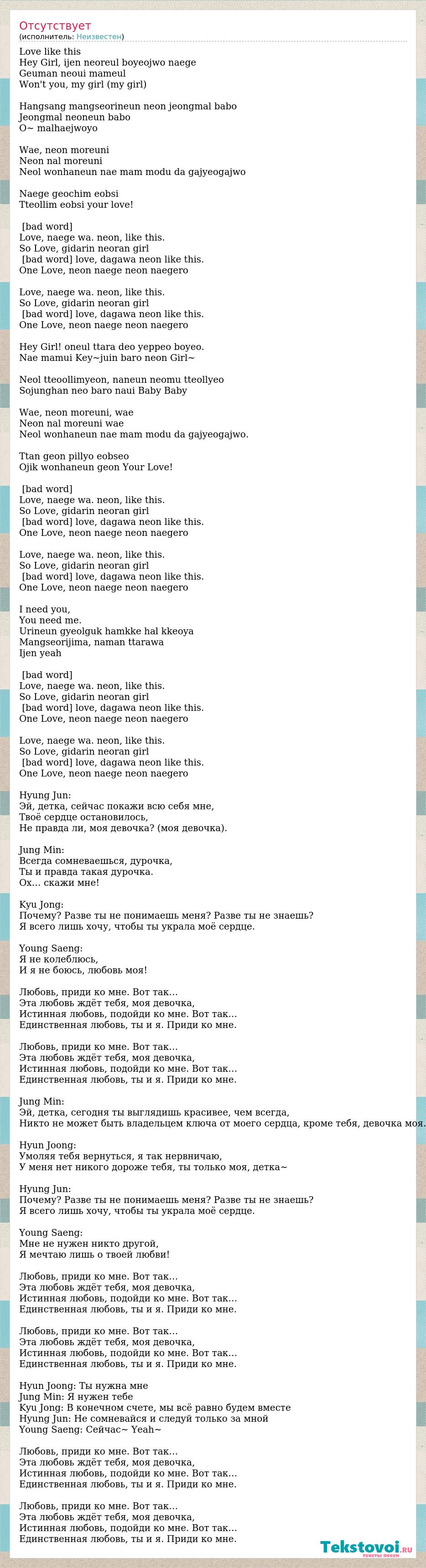 Отсутствует
(исполнитель: Неизвестен)

Love like this
Hey Girl, ijen neoreul boyeojwo naege
Geuman neoui mameul
Won't you, my girl (my girl)

Hangsang mangseorineun neon jeongmal babo
Jeongmal neoneun babo
O~ malhaejwoyo

Wae, neon moreuni
Neon nal moreuni
Neol wonhaneun nae mam modu da gajyeogajwo

Naege geochim eobsi
Tteollim eobsi your love!

[bad word]
Love, naege wa. neon, like this.
So Love, gidarin neoran girl
[bad word] love, dagawa neon like this.
One Love, neon naege neon naegero

Love, naege wa. neon, like this.
So Love, gidarin neoran girl
[bad word] love, dagawa neon like this.
One Love, neon naege neon naegero

Hey Girl! oneul ttara deo yeppeo boyeo.
Nae mamui Key~juin baro neon Girl~

Neol tteoollimyeon, naneun neomu tteollyeo
Sojunghan neo baro naui Baby Baby

Wae, neon moreuni, wae
Neon nal moreuni wae
Neol wonhaneun nae mam modu da gajyeogajwo.

Ttan geon pillyo eobseo
Ojik wonhaneun geon Your Love!

[bad word]
Love, naege wa. neon, like this.
So Love, gidarin neoran girl
[bad word] love, dagawa neon like this.
One Love, neon naege neon naegero

Love, naege wa. neon, like this.
So Love, gidarin neoran girl
[bad word] love, dagawa neon like this.
One Love, neon naege neon naegero

I need you,
You need me.
Urineun gyeolguk hamkke hal kkeoya
Mangseorijima, naman ttarawa
Ijen yeah

[bad word]
Love, naege wa. neon, like this.
So Love, gidarin neoran girl
[bad word] love, dagawa neon like this.
One Love, neon naege neon naegero

Love, naege wa. neon, like this.
So Love, gidarin neoran girl
[bad word] love, dagawa neon like this.
One Love, neon naege neon naegero

Hyung Jun:
Эй, детка, сейчас покажи всю себя мне,
Твоё сердце остановилось,
Не правда ли, моя девочка? (моя девочка).

Jung Min:
Всегда сомневаешься, дурочка,
Ты и правда такая дурочка.
Ох... скажи мне!

Kyu Jong:
Почему? Разве ты не понимаешь меня? Разве ты не знаешь?
Я всего лишь хочу, чтобы ты украла моё сердце.

Young Saeng:
Я не колеблюсь,
И я не боюсь, любовь моя!

Любовь, приди ко мне. Вот так...
Эта любовь ждёт тебя, моя девочка,
Истинная любовь, подойди ко мне. Вот так...
Единственная любовь, ты и я. Приди ко мне.

Любовь, приди ко мне. Вот так...
Эта любовь ждёт тебя, моя девочка,
Истинная любовь, подойди ко мне. Вот так...
Единственная любовь, ты и я. Приди ко мне.

Jung Min:
Эй, детка, сегодня ты выглядишь красивее, чем всегда,
Никто не может быть владельцем ключа от моего сердца, кроме тебя, девочка моя.

Hyun Joong:
Умоляя тебя вернуться, я так нервничаю,
У меня нет никого дороже тебя, ты только моя, детка~

Hyung Jun:
Почему? Разве ты не понимаешь меня? Разве ты не знаешь?
Я всего лишь хочу, чтобы ты украла моё сердце.

Young Saeng:
Мне не нужен никто другой,
Я мечтаю лишь о твоей любви!

Любовь, приди ко мне. Вот так...
Эта любовь ждёт тебя, моя девочка,
Истинная любовь, подойди ко мне. Вот так...
Единственная любовь, ты и я. Приди ко мне.

Любовь, приди ко мне. Вот так...
Эта любовь ждёт тебя, моя девочка,
Истинная любовь, подойди ко мне. Вот так...
Единственная любовь, ты и я. Приди ко мне.

Hyun Joong: Ты нужна мне
Jung Min: Я нужен тебе
Kyu Jong: В конечном счете, мы всё равно будем вместе
Hyung Jun: Не сомневайся и следуй только за мной
Young Saeng: Сейчас~ Yeah~

Любовь, приди ко мне. Вот так...
Эта любовь ждёт тебя, моя девочка,
Истинная любовь, подойди ко мне. Вот так...
Единственная любовь, ты и я. Приди ко мне.

Любовь, приди ко мне. Вот так...
Эта любовь ждёт тебя, моя девочка,
Истинная любовь, подойди ко мне. Вот так...
Единственная любовь, ты и я. Приди ко мне.

Tekstovoi.ru
тексты песен